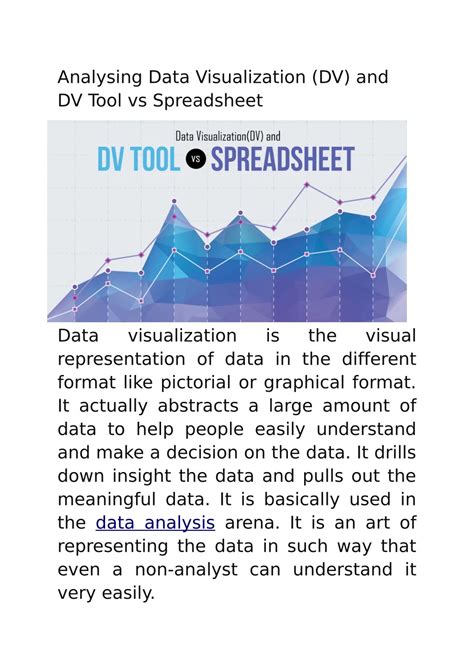 Analysing Data Visualization (DV) and DV Tool vs Spreadsheet

Data Visualization(DV) and
DV TOOL VS SPREADSHEET

Data visualization is the visual representation of data in the different format like pictorial or graphical format. It actually abstracts a large amount of data to help people easily understand and make a decision on the data. It drills down insight the data and pulls out the meaningful data. It is basically used in the data analysis arena. It is an art of representing the data in such way that even a non-analyst can understand it very easily.